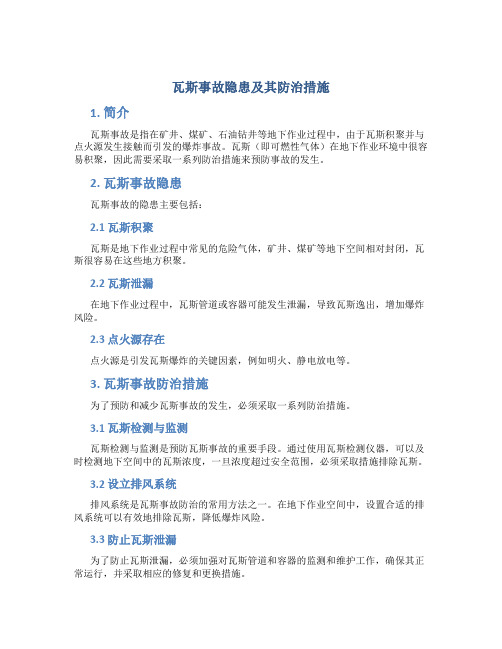 瓦斯事故隐患及其防治措施

1. 简介

瓦斯事故是指在矿井、煤矿、石油钻井等地下作业过程中，由于瓦斯积聚并与点火源发生接触而引发的爆炸事故。瓦斯（即可燃性气体）在地下作业环境中很容易积聚，因此需要采取一系列防治措施来预防事故的发生。

2. 瓦斯事故隐患

瓦斯事故的隐患主要包括：

2.1 瓦斯积聚

瓦斯是地下作业过程中常见的危险气体，矿井、煤矿等地下空间相对封闭，瓦斯很容易在这些地方积聚。

2.2 瓦斯泄漏

在地下作业过程中，瓦斯管道或容器可能发生泄漏，导致瓦斯逸出，增加爆炸风险。

2.3 点火源存在

点火源是引发瓦斯爆炸的关键因素，例如明火、静电放电等。

3. 瓦斯事故防治措施

为了预防和减少瓦斯事故的发生，必须采取一系列防治措施。

3.1 瓦斯检测与监测

瓦斯检测与监测是预防瓦斯事故的重要手段。通过使用瓦斯检测仪器，可以及时检测地下空间中的瓦斯浓度，一旦浓度超过安全范围，必须采取措施排除瓦斯。

3.2 设立排风系统

排风系统是瓦斯事故防治的常用方法之一。在地下作业空间中，设置合适的排风系统可以有效地排除瓦斯，降低爆炸风险。

3.3 防止瓦斯泄漏

为了防止瓦斯泄漏，必须加强对瓦斯管道和容器的监测和维护工作，确保其正常运行，并采取相应的修复和更换措施。